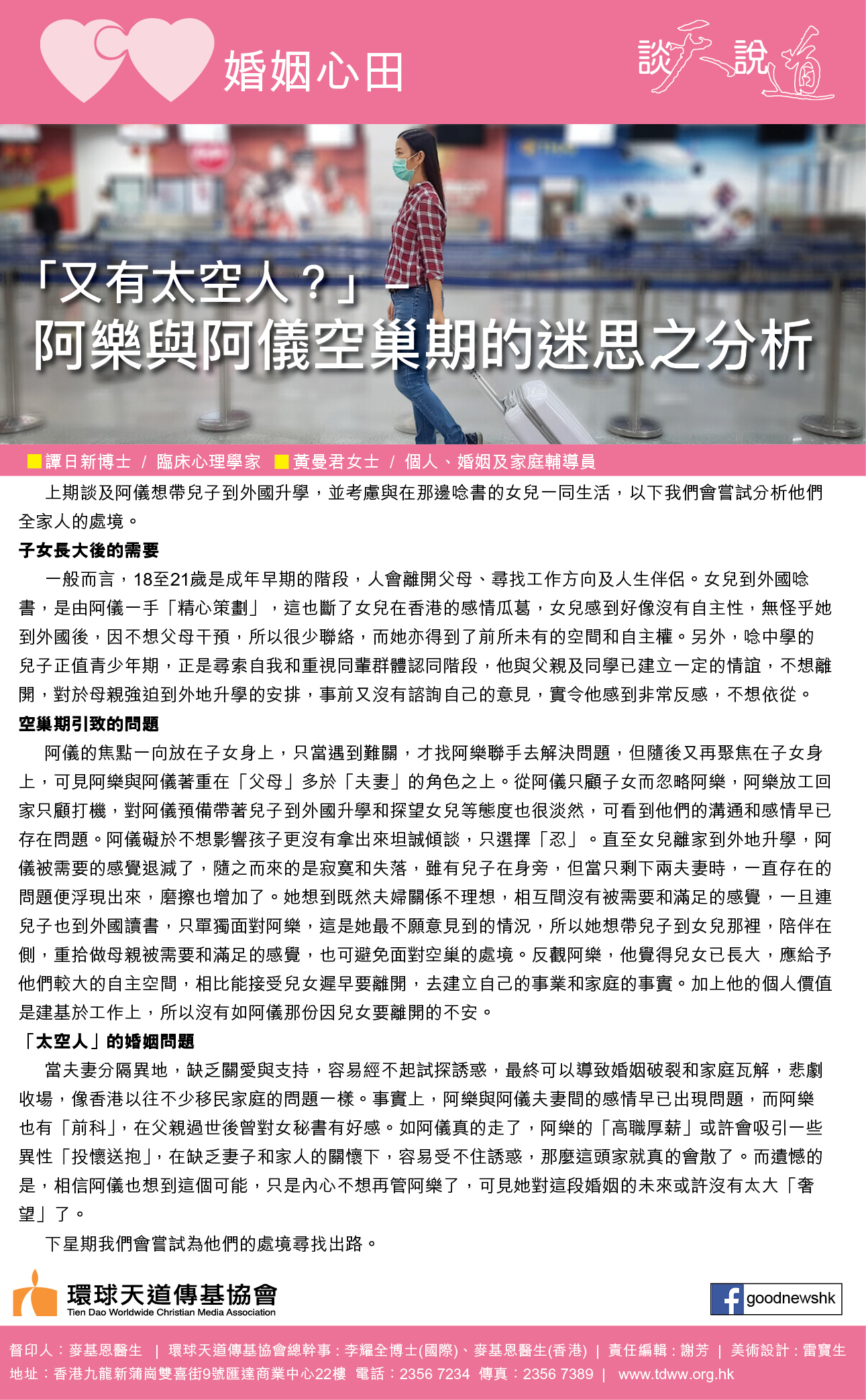 婚姻心田

談天說道

「又有太空人？」－
阿樂與阿儀空巢期的迷思之分析

譚日新博士 / 臨床心理學家　黃曼君女士 / 個人、婚姻及家庭輔導員

上期談及阿儀想帶兒子到外國升學，並考慮與在那邊唸書的女兒一同生活，以下我們會嘗試分析他們全家人的處境。

子女長大後的需要

一般而言，18至21歲是成年早期的階段，人會離開父母、尋找工作方向及人生伴侶。女兒到外國唸書，是由阿儀一手「精心策劃」，這也斷了女兒在香港的感情瓜葛，女兒感到好像沒有自主性，無怪乎她到外國後，因不想父母干預，所以很少聯絡，而她亦得到了前所未有的空間和自主權。另外，唸中學的兒子正值青少年期，正是尋索自我和重視同輩群體認同階段，他與父親及同學已建立一定的情誼，不想離開，對於母親強迫到外地升學的安排，事前又沒有諮詢自己的意見，實令他感到非常反感，不想依從。

空巢期引致的問題

阿儀的焦點一向放在子女身上，只當遇到難關，才找阿樂聯手去解決問題，但隨後又再聚焦在子女身上，可見阿樂與阿儀著重在「父母」多於「夫妻」的角色之上。從阿儀只顧子女而忽略阿樂，阿樂放工回家只顧打機，對阿儀預備帶著兒子到外國升學和探望女兒等態度也很淡然，可看到他們的溝通和感情早已存在問題。阿儀礙於不想影響孩子更沒有拿出來坦誠傾談，只選擇「忍」。直至女兒離家到外地升學，阿儀被需要的感覺退減了，隨之而來的是寂寞和失落，雖有兒子在身旁，但當只剩下兩夫妻時，一直存在的問題便浮現出來，磨擦也增加了。她想到既然夫婦關係不理想，相互間沒有被需要和滿足的感覺，一旦連兒子也到外國讀書，只單獨面對阿樂，這是她最不願意見到的情況，所以她想帶兒子到女兒那裡，陪伴在側，重拾做母親被需要和滿足的感覺，也可避免面對空巢的處境。反觀阿樂，他覺得兒女已長大，應給予他們較大的自主空間，相比能接受兒女遲早要離開，去建立自己的事業和家庭的事實。加上他的個人價值是建基於工作上，所以沒有如阿儀那份因兒女要離開的不安。

「太空人」的婚姻問題

當夫妻分隔異地，缺乏關愛與支持，容易經不起試探誘惑，最終可以導致婚姻破裂和家庭瓦解，悲劇收場，像香港以往不少移民家庭的問題一樣。事實上，阿樂與阿儀夫妻間的感情早已出現問題，而阿樂也有「前科」，在父親過世後曾對女秘書有好感。如阿儀真的走了，阿樂的「高職厚薪」或許會吸引一些異性「投懷送抱」，在缺乏妻子和家人的關懷下，容易受不住誘惑，那麼這頭家就真的會散了。而遺憾的是，相信阿儀也想到這個可能，只是內心不想再管阿樂了，可見她對這段婚姻的未來或許沒有太大「奢望」了。

下星期我們會嘗試為他們的處境尋找出路。

環球天道傳基協會
Tien Dao Worldwide Christian Media Association

goodnewshk

督印人：麥基恩醫生 | 環球天道傳基協會總幹事：李耀全博士(國際)、麥基恩醫生(香港) | 責任編輯：謝芳 | 美術設計：雷寶生
地址：香港九龍新蒲崗雙喜街9號匯達商業中心22樓 電話：2356 7234 傳真：2356 7389 | www.tdww.org.hk